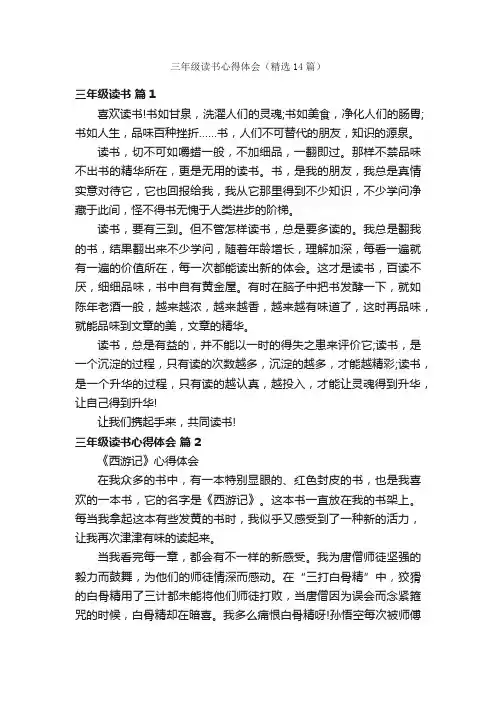 三年级读书心得体会（精选14篇）

三年级读书 篇1

喜欢读书!书如甘泉，洗濯人们的灵魂;书如美食，净化人们的肠胃;书如人生，品味百种挫折……书，人们不可替代的朋友，知识的源泉。

读书，切不可如嚼蜡一般，不加细品，一翻即过。那样不禁品味不出书的精华所在，更是无用的读书。书，是我的朋友，我总是真情实意对待它，它也回报给我，我从它那里得到不少知识，不少学问净藏于此间，怪不得书无愧于人类进步的阶梯。

读书，要有三到。但不管怎样读书，总是要多读的。我总是翻我的书，结果翻出来不少学问，随着年龄增长，理解加深，每看一遍就有一遍的价值所在，每一次都能读出新的体会。这才是读书，百读不厌，细细品味，书中自有黄金屋。有时在脑子中把书发酵一下，就如陈年老酒一般，越来越浓，越来越香，越来越有味道了，这时再品味，就能品味到文章的美，文章的精华。

读书，总是有益的，并不能以一时的得失之患来评价它;读书，是一个沉淀的过程，只有读的次数越多，沉淀的越多，才能越精彩;读书，是一个升华的过程，只有读的越认真，越投入，才能让灵魂得到升华，让自己得到升华!

让我们携起手来，共同读书!

三年级读书心得体会 篇2

《西游记》心得体会

在我众多的书中，有一本特别显眼的、红色封皮的书，也是我喜欢的一本书，它的名字是《西游记》。这本书一直放在我的书架上。每当我拿起这本有些发黄的书时，我似乎又感受到了一种新的活力，让我再次津津有味的读起来。

当我看完每一章，都会有不一样的新感受。我为唐僧师徒坚强的毅力而鼓舞，为他们的师徒情深而感动。在“三打白骨精”中，狡猾的白骨精用了三计都未能将他们师徒打败，当唐僧因为误会而念紧箍咒的时候，白骨精却在暗喜。我多么痛恨白骨精呀!孙悟空每次被师傅